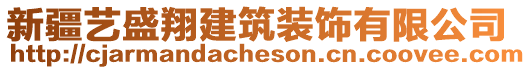 新疆艺盛翔建筑装饰有限公司
http://cjarmandacheson.cn.coovee.com